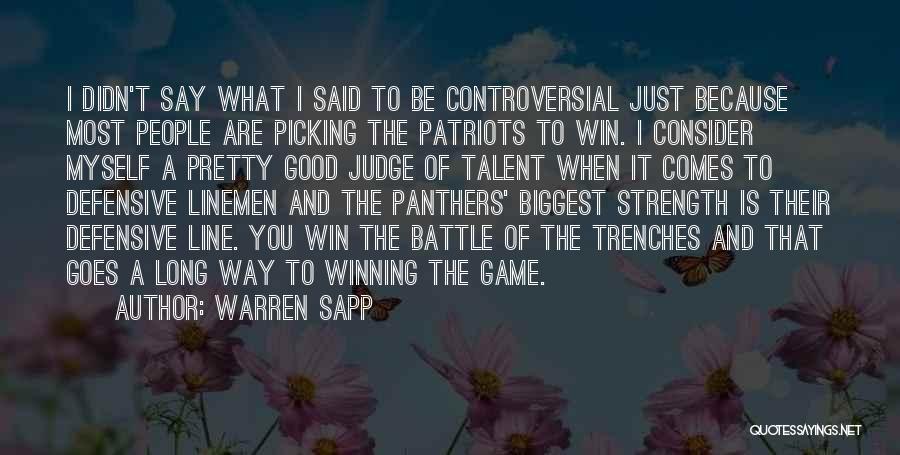 I DIDN'T SAY WHAT I SAID TO BE CONTROVERSIAL JUST BECAUSE MOST PEOPLE ARE PICKING THE PATRIOTS TO WIN. I CONSIDER MYSELF A PRETTY GOOD JUDGE OF TALENT WHEN IT COMES TO DEFENSIVE LINEMEN AND THE PANTHERS' BIGGEST STRENGTH IS THEIR DEFENSIVE LINE. YOU WIN THE BATTLE OF THE TRENCHES AND THAT GOES A LONG WAY TO WINNING THE GAME.

AUTHOR: WARREN SAPP

QUOTESSAYINGS.NET